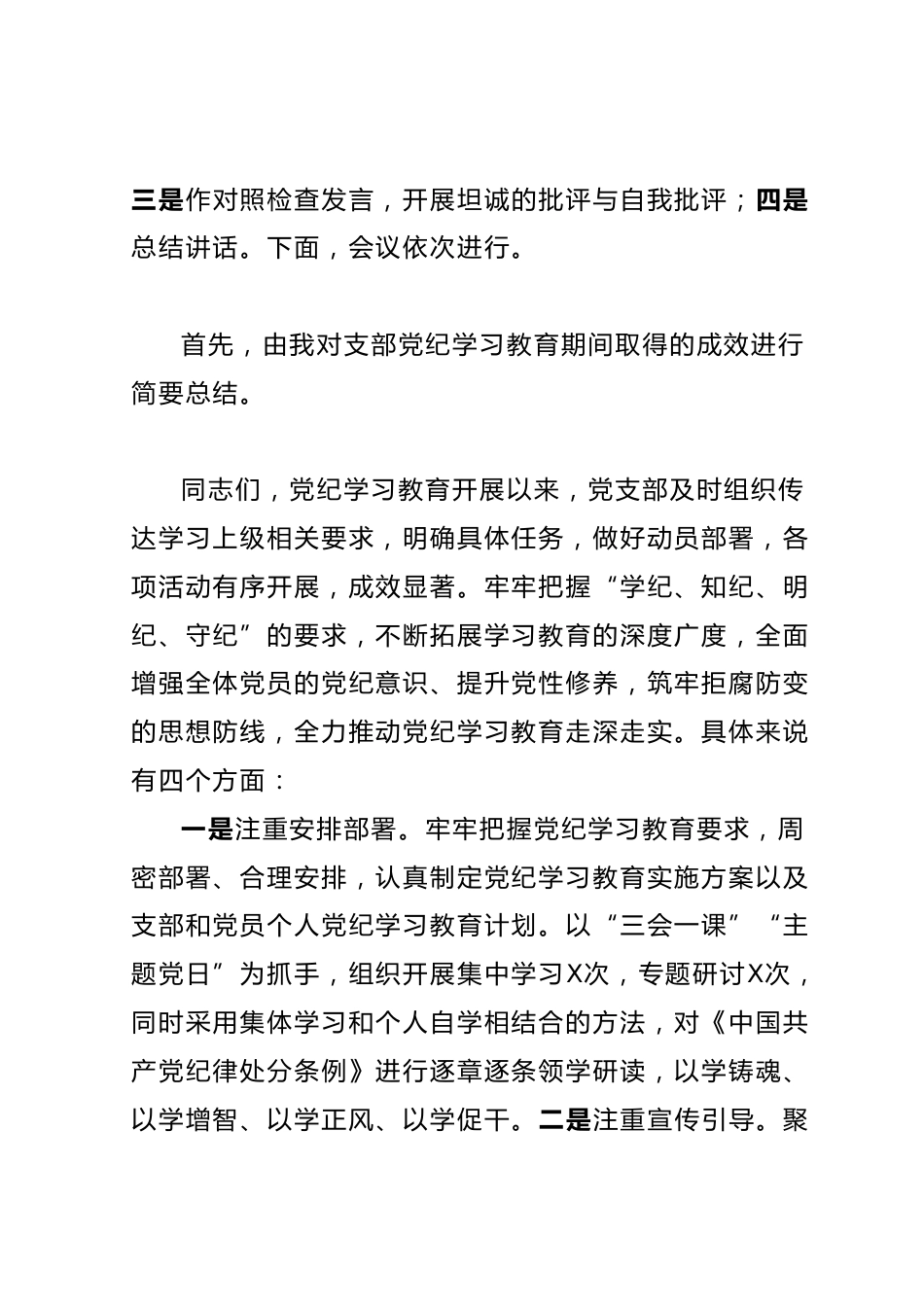 三是作对照检查发言，开展坦诚的批评与自我批评；四是总结讲话。下面，会议依次进行。

首先，由我对支部党纪学习教育期间取得的成效进行简要总结。

同志们，党纪学习教育开展以来，党支部及时组织传达学习上级相关要求，明确具体任务，做好动员部署，各项活动有序开展，成效显著。牢牢把握“学纪、知纪、明纪、守纪”的要求，不断拓展学习教育的深度广度，全面增强全体党员的党纪意识、提升党性修养，筑牢拒腐防变的思想防线，全力推动党纪学习教育走深走实。具体来说有四个方面：

一是注重安排部署。牢牢把握党纪学习教育要求，周密部署、合理安排，认真制定党纪学习教育实施方案以及支部和党员个人党纪学习教育计划。以“三会一课”“主题党日”为抓手，组织开展集中学习X次，专题研讨X次，同时采用集体学习和个人自学相结合的方法，对《中国共产党纪律处分条例》进行逐章逐条领学研读，以学铸魂、以学增智、以学正风、以学促干。二是注重宣传引导。聚